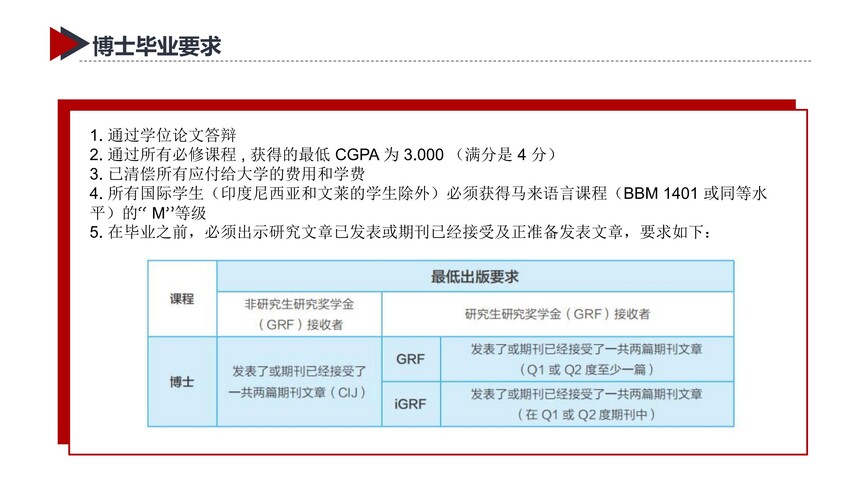 博士毕业要求

1. 通过学位论文答辩
2. 通过所有必修课程 , 获得的最低 CGPA 为 3.000 （满分是 4 分）
3. 已清偿所有应付给大学的费用和学费
4. 所有国际学生（印度尼西亚和文莱的学生除外）必须获得马来语言课程（BBM 1401 或同等水平）的“ M”等级
5. 在毕业之前，必须出示研究文章已发表或期刊已经接受及正准备发表文章，要求如下：

| 课程 | 最低出版要求 | | |
|---|---|---|---|
| | 非研究生研究奖学金（GRF）接收者 | 研究生研究奖学金（GRF）接收者 | |
| 博士 | 发表了或期刊已经接受了一共两篇期刊文章（CIJ） | GRF | 发表了或期刊已经接受了一共两篇期刊文章（Q1 或 Q2 度至少一篇） |
| | | iGRF | 发表了或期刊已经接受了一共两篇期刊文章（在 Q1 或 Q2 度期刊中） |